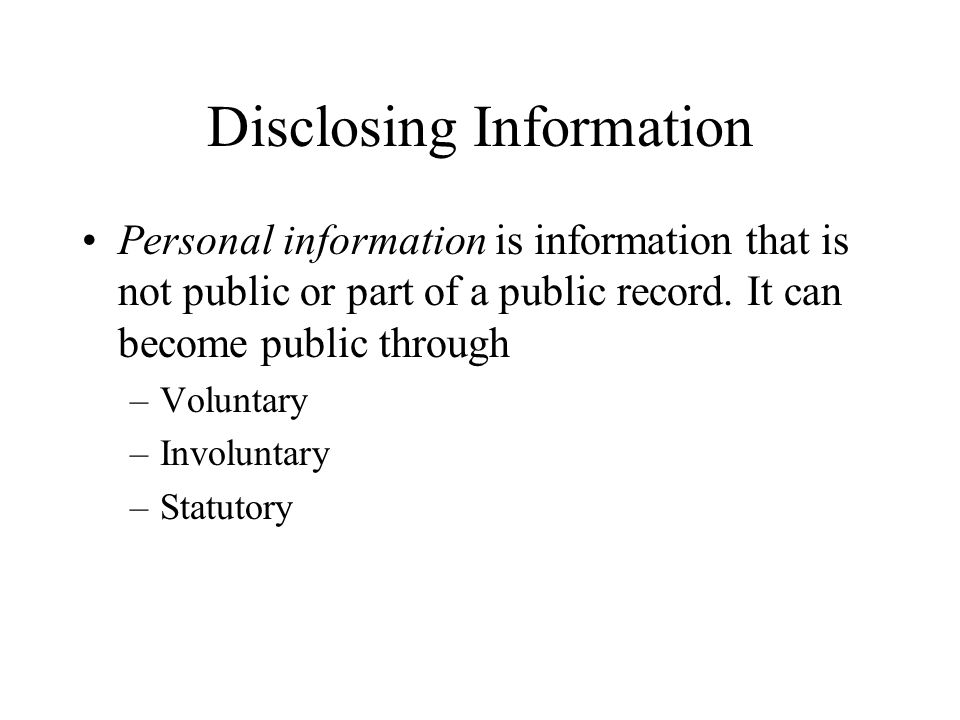 Disclosing Information

• Personal information is information that is not public or part of a public record. It can become public through
– Voluntary
– Involuntary
– Statutory